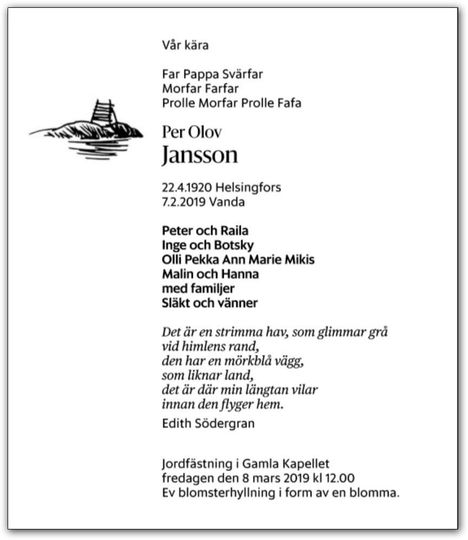 Vår kära

Far Pappa Svärfar
Morfar Farfar
Prolle Morfar Prolle Fafa

Per Olov
Jansson

22.4.1920 Helsingfors
7.2.2019 Vanda

Peter och Raila
Inge och Botsky
Olli Pekka Ann Marie Mikis
Malin och Hanna
med familjer
Släkt och vänner

Det är en strimma hav, som glimmar grå
vid himlens rand,
den har en mörkblå vägg,
som liknar land,
det är där min längtan vilar
innan den flyger hem.
Edith Södergran

Jordfästning i Gamla Kapellet
fredagen den 8 mars 2019 kl 12.00
Ev blomsterhyllning i form av en blomma.